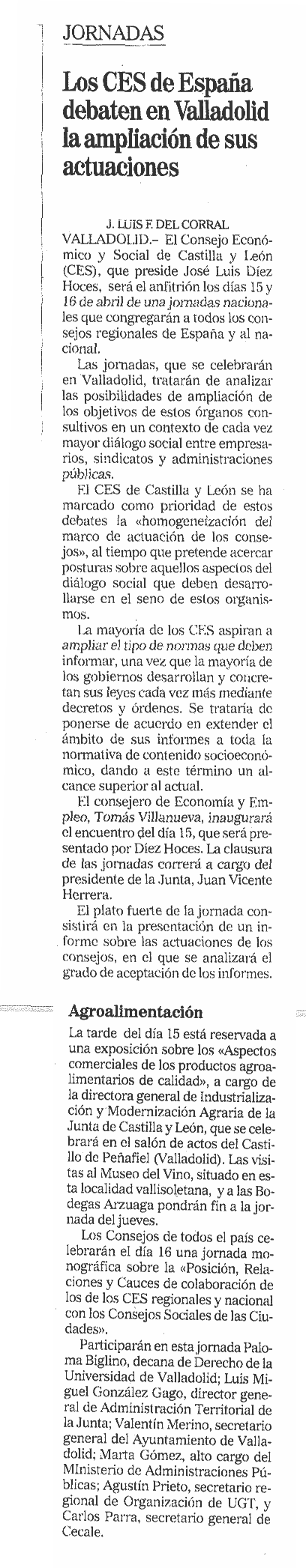 JORNADAS

Los CES de España debaten en Valladolid la ampliación de sus actuaciones

J. LUIS F. DEL CORRAL

VALLADOLID.– El Consejo Económico y Social de Castilla y León (CES), que preside José Luis Díez Hoces, será el anfitrión los días 15 y 16 de abril de una jornadas nacionales que congregarán a todos los consejos regionales de España y al nacional.

Las jornadas, que se celebrarán en Valladolid, tratarán de analizar las posibilidades de ampliación de los objetivos de estos órganos consultivos en un contexto de cada vez mayor diálogo social entre empresarios, sindicatos y administraciones públicas.

El CES de Castilla y León se ha marcado como prioridad de estos debates la «homogeneización del marco de actuación de los consejos», al tiempo que pretende acercar posturas sobre aquellos aspectos del diálogo social que deben desarrollarse en el seno de estos organismos.

La mayoría de los CES aspiran a ampliar el tipo de normas que deben informar, una vez que la mayoría de los gobiernos desarrollan y concretan sus leyes cada vez más mediante decretos y órdenes. Se trataría de ponerse de acuerdo en extender el ámbito de sus informes a toda la normativa de contenido socioeconómico, dando a este término un alcance superior al actual.

El consejero de Economía y Empleo, Tomás Villanueva, inaugurará el encuentro del día 15, que será presentado por Díez Hoces. La clausura de las jornadas correrá a cargo del presidente de la Junta, Juan Vicente Herrera.

El plato fuerte de la jornada consistirá en la presentación de un informe sobre las actuaciones de los consejos, en el que se analizará el grado de aceptación de los informes.

Agroalimentación

La tarde del día 15 está reservada a una exposición sobre los «Aspectos comerciales de los productos agroalimentarios de calidad», a cargo de la directora general de Industrialización y Modernización Agraria de la Junta de Castilla y León, que se celebrará en el salón de actos del Castillo de Peñafiel (Valladolid). Las visitas al Museo del Vino, situado en esta localidad vallisoletana, y a las Bodegas Arzuaga pondrán fin a la jornada del jueves.

Los Consejos de todos el país celebrarán el día 16 una jornada monográfica sobre la «Posición, Relaciones y Cauces de colaboración de los de los CES regionales y nacional con los Consejos Sociales de las Ciudades».

Participarán en esta jornada Paloma Biglino, decana de Derecho de la Universidad de Valladolid; Luis Miguel González Gago, director general de Administración Territorial de la Junta; Valentín Merino, secretario general del Ayuntamiento de Valladolid; Marta Gómez, alto cargo del MInisterio de Administraciones Públicas; Agustín Prieto, secretario regional de Organización de UGT, y Carlos Parra, secretario general de Cecale.